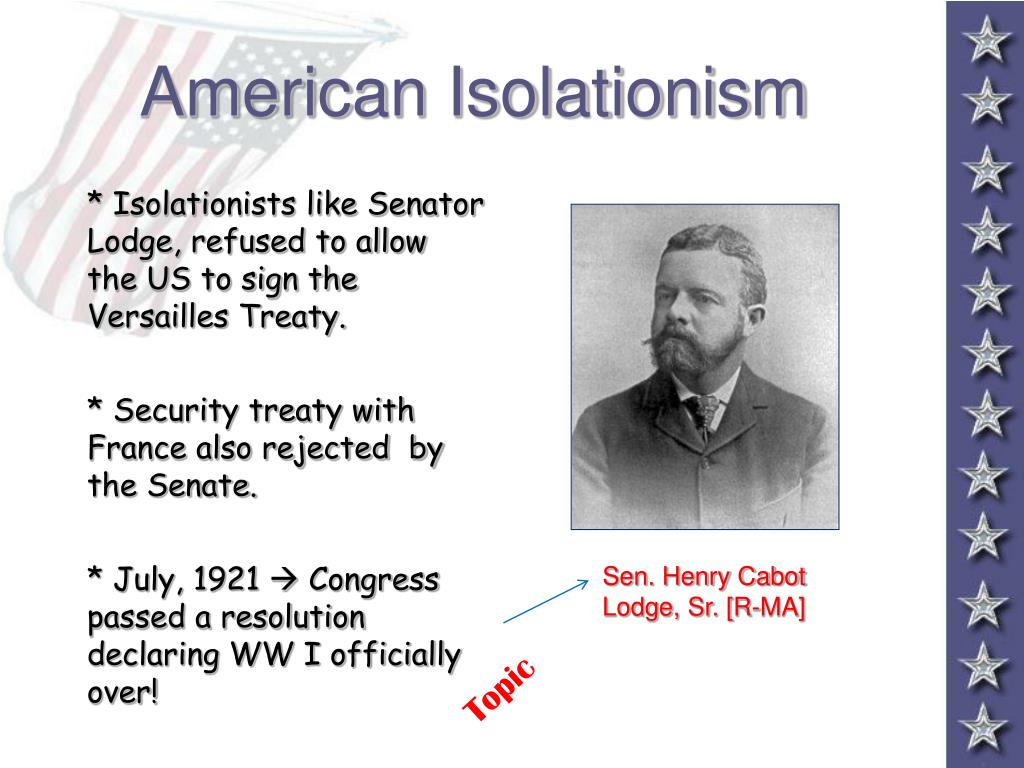 American Isolationism

* Isolationists like Senator Lodge, refused to allow the US to sign the Versailles Treaty.

* Security treaty with France also rejected by the Senate.

* July, 1921 → Congress passed a resolution declaring WW I officially over!

Sen. Henry Cabot Lodge, Sr. [R-MA]

Topic